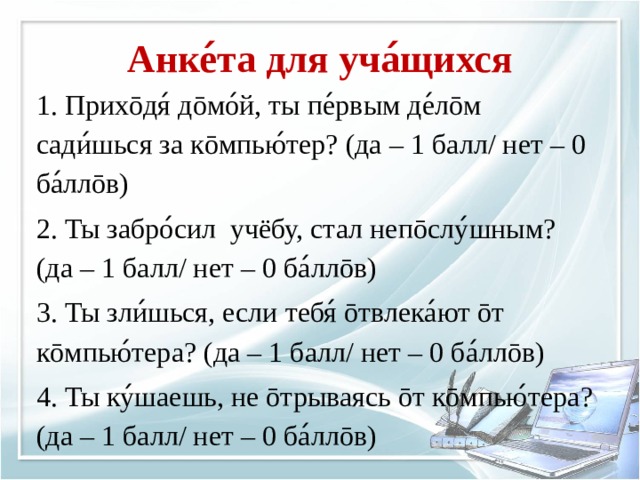 Анке́та для уча́щихся

1. Прихо̄дя́ до̄мо́й, ты пе́рвым де́ло̄м сади́шься за ко̄мпью́тер? (да – 1 балл/ нет – 0 ба́лло̄в)

2. Ты забро́сил учёбу, стал непо̄слу́шным? (да – 1 балл/ нет – 0 ба́лло̄в)

3. Ты зли́шься, если тебя́ о̄твлека́ют о̄т ко̄мпью́тера? (да – 1 балл/ нет – 0 ба́лло̄в)

4. Ты ку́шаешь, не о̄трываясь о̄т ко̄мпью́тера? (да – 1 балл/ нет – 0 ба́лло̄в)